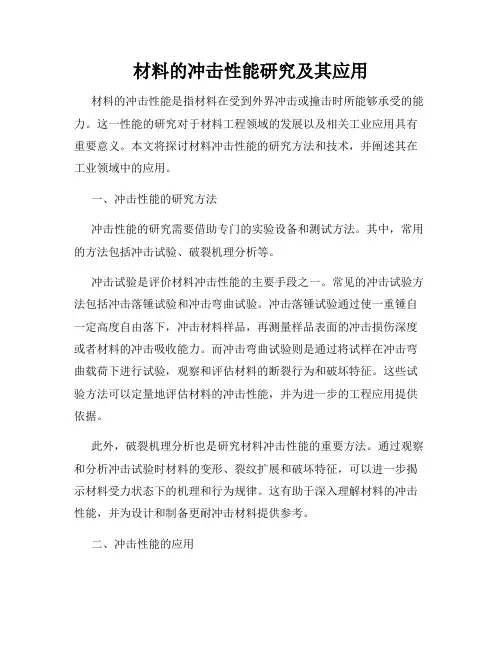 材料的冲击性能研究及其应用

材料的冲击性能是指材料在受到外界冲击或撞击时所能够承受的能力。这一性能的研究对于材料工程领域的发展以及相关工业应用具有重要意义。本文将探讨材料冲击性能的研究方法和技术，并阐述其在工业领域中的应用。

一、冲击性能的研究方法

冲击性能的研究需要借助专门的实验设备和测试方法。其中，常用的方法包括冲击试验、破裂机理分析等。

冲击试验是评价材料冲击性能的主要手段之一。常见的冲击试验方法包括冲击落锤试验和冲击弯曲试验。冲击落锤试验通过使一重锤自一定高度自由落下，冲击材料样品，再测量样品表面的冲击损伤深度或者材料的冲击吸收能力。而冲击弯曲试验则是通过将试样在冲击弯曲载荷下进行试验，观察和评估材料的断裂行为和破坏特征。这些试验方法可以定量地评估材料的冲击性能，并为进一步的工程应用提供依据。

此外，破裂机理分析也是研究材料冲击性能的重要方法。通过观察和分析冲击试验时材料的变形、裂纹扩展和破坏特征，可以进一步揭示材料受力状态下的机理和行为规律。这有助于深入理解材料的冲击性能，并为设计和制备更耐冲击材料提供参考。

二、冲击性能的应用